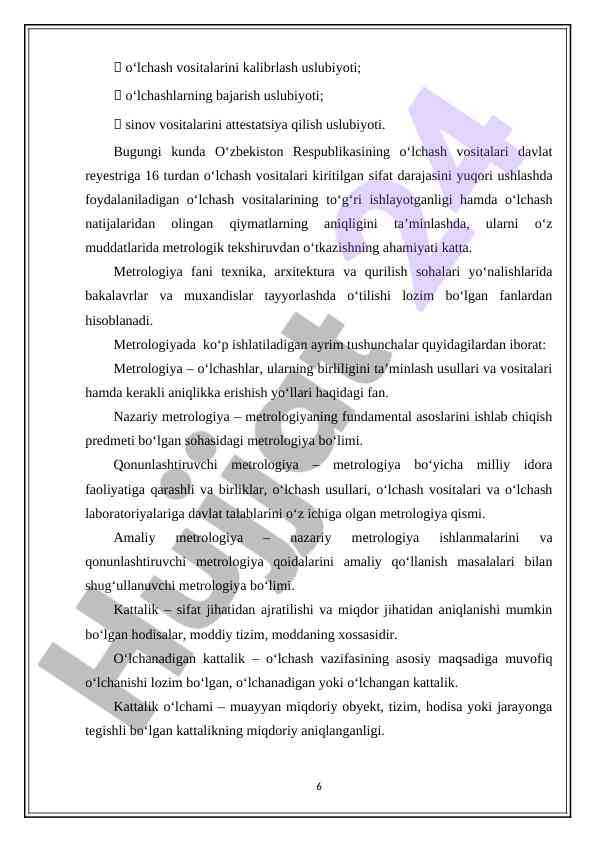 o‘lchash vositalarini kalibrlash uslubiyoti;

 o‘lchashlarning bajarish uslubiyoti;

 sinov vositalarini attestatsiya qilish uslubiyoti.

Bugungi kunda O‘zbekiston Respublikasining o‘lchash vositalari davlat reyestriga 16 turdan o‘lchash vositalari kiritilgan sifat darajasini yuqori ushlashda foydalaniladigan o‘lchash vositalarining to‘g‘ri ishlayotganligi hamda o‘lchash natijalaridan olingan qiymatlarning aniqligini ta’minlashda, ularni o‘z muddatlarida metrologik tekshiruvdan o‘tkazishning ahamiyati katta.

Metrologiya fani texnika, arxitektura va qurilish sohalari yo‘nalishlarida bakalavrlar va muxandislar tayyorlashda o‘tilishi lozim bo‘lgan fanlardan hisoblanadi.

Metrologiyada ko‘p ishlatiladigan ayrim tushunchalar quyidagilardan iborat:

Metrologiya – o‘lchashlar, ularning birliligini ta’minlash usullari va vositalari hamda kerakli aniqlikka erishish yo‘llari haqidagi fan.

Nazariy metrologiya – metrologiyaning fundamental asoslarini ishlab chiqish predmeti bo‘lgan sohasidagi metrologiya bo‘limi.

Qonunlashtiruvchi metrologiya – metrologiya bo‘yicha milliy idora faoliyatiga qarashli va birliklar, o‘lchash usullari, o‘lchash vositalari va o‘lchash laboratoriyalariga davlat talablarini o‘z ichiga olgan metrologiya qismi.

Amaliy metrologiya – nazariy metrologiya ishlanmalarini va qonunlashtiruvchi metrologiya qoidalarini amaliy qo‘llanish masalalari bilan shug‘ullanuvchi metrologiya bo‘limi.

Kattalik – sifat jihatidan ajratilishi va miqdor jihatidan aniqlanishi mumkin bo‘lgan hodisalar, moddiy tizim, moddaning xossasidir.

O‘lchanadigan kattalik – o‘lchash vazifasining asosiy maqsadiga muvofiq o‘lchanishi lozim bo‘lgan, o‘lchanadigan yoki o‘lchangan kattalik.

Kattalik o‘lchami – muayyan miqdoriy obyekt, tizim, hodisa yoki jarayonga tegishli bo‘lgan kattalikning miqdoriy aniqlanganligi.

6

Hujjat 24